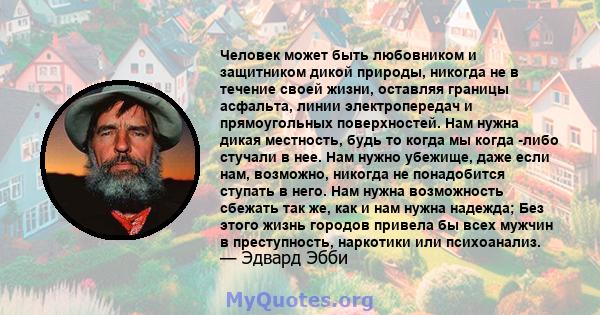 Человек может быть любовником и защитником дикой природы, никогда не в течение своей жизни, оставляя границы асфальта, линии электропередач и прямоугольных поверхностей. Нам нужна дикая местность, будь то когда мы когда -либо стучали в нее. Нам нужно убежище, даже если нам, возможно, никогда не понадобится ступать в него. Нам нужна возможность сбежать так же, как и нам нужна надежда; Без этого жизнь городов привела бы всех мужчин в преступность, наркотики или психоанализ.
— Эдвард Эбби

MyQuotes.org